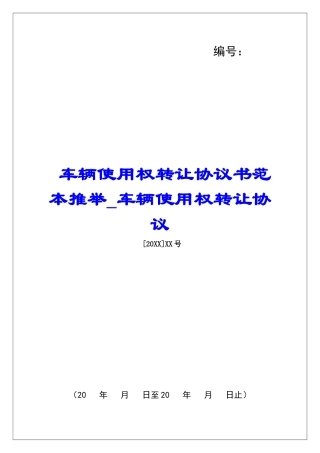 编号：

车辆使用权转让协议书范本推举_车辆使用权转让协议

[20XX]XX号

（20 年 月 日至20 年 月 日止）